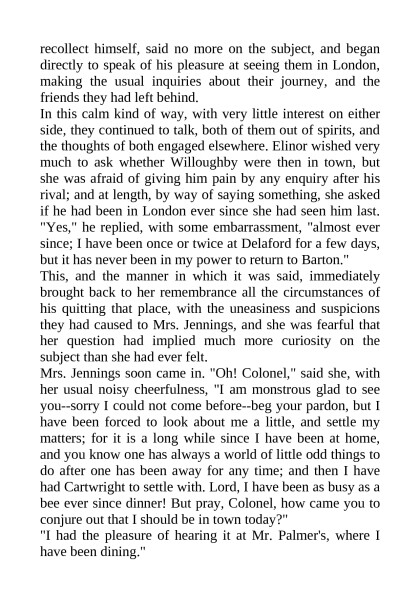 recollect himself, said no more on the subject, and began directly to speak of his pleasure at seeing them in London, making the usual inquiries about their journey, and the friends they had left behind.
In this calm kind of way, with very little interest on either side, they continued to talk, both of them out of spirits, and the thoughts of both engaged elsewhere. Elinor wished very much to ask whether Willoughby were then in town, but she was afraid of giving him pain by any enquiry after his rival; and at length, by way of saying something, she asked if he had been in London ever since she had seen him last. "Yes," he replied, with some embarrassment, "almost ever since; I have been once or twice at Delaford for a few days, but it has never been in my power to return to Barton."
This, and the manner in which it was said, immediately brought back to her remembrance all the circumstances of his quitting that place, with the uneasiness and suspicions they had caused to Mrs. Jennings, and she was fearful that her question had implied much more curiosity on the subject than she had ever felt.
Mrs. Jennings soon came in. "Oh! Colonel," said she, with her usual noisy cheerfulness, "I am monstrous glad to see you--sorry I could not come before--beg your pardon, but I have been forced to look about me a little, and settle my matters; for it is a long while since I have been at home, and you know one has always a world of little odd things to do after one has been away for any time; and then I have had Cartwright to settle with. Lord, I have been as busy as a bee ever since dinner! But pray, Colonel, how came you to conjure out that I should be in town today?"
"I had the pleasure of hearing it at Mr. Palmer's, where I have been dining."